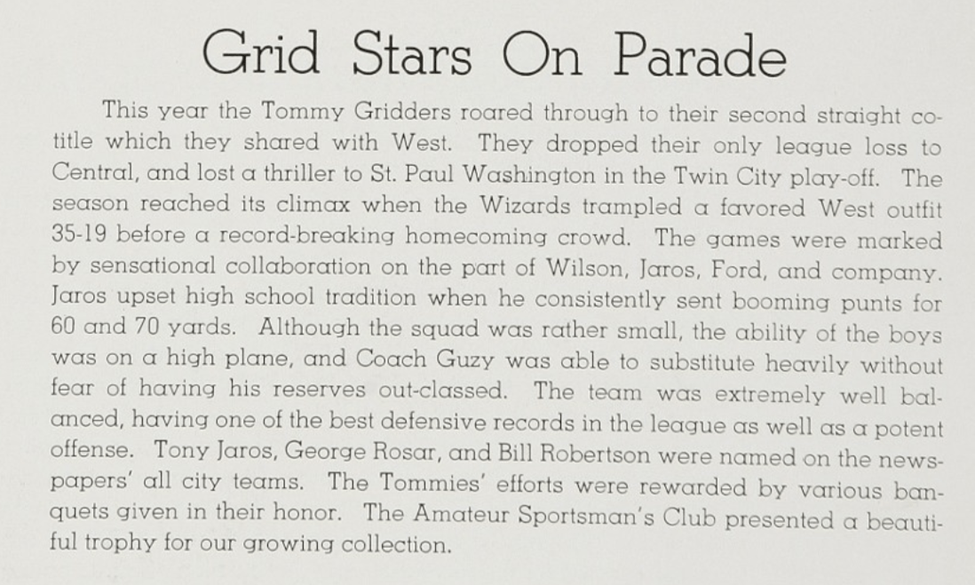 Grid Stars On Parade

This year the Tommy Gridders roared through to their second straight co-title which they shared with West. They dropped their only league loss to Central, and lost a thriller to St. Paul Washington in the Twin City play-off. The season reached its climax when the Wizards trampled a favored West outfit 35-19 before a record-breaking homecoming crowd. The games were marked by sensational collaboration on the part of Wilson, Jaros, Ford, and company. Jaros upset high school tradition when he consistently sent booming punts for 60 and 70 yards. Although the squad was rather small, the ability of the boys was on a high plane, and Coach Guzy was able to substitute heavily without fear of having his reserves out-classed. The team was extremely well balanced, having one of the best defensive records in the league as well as a potent offense. Tony Jaros, George Rosar, and Bill Robertson were named on the newspapers' all city teams. The Tommies' efforts were rewarded by various banquets given in their honor. The Amateur Sportsman's Club presented a beautiful trophy for our growing collection.